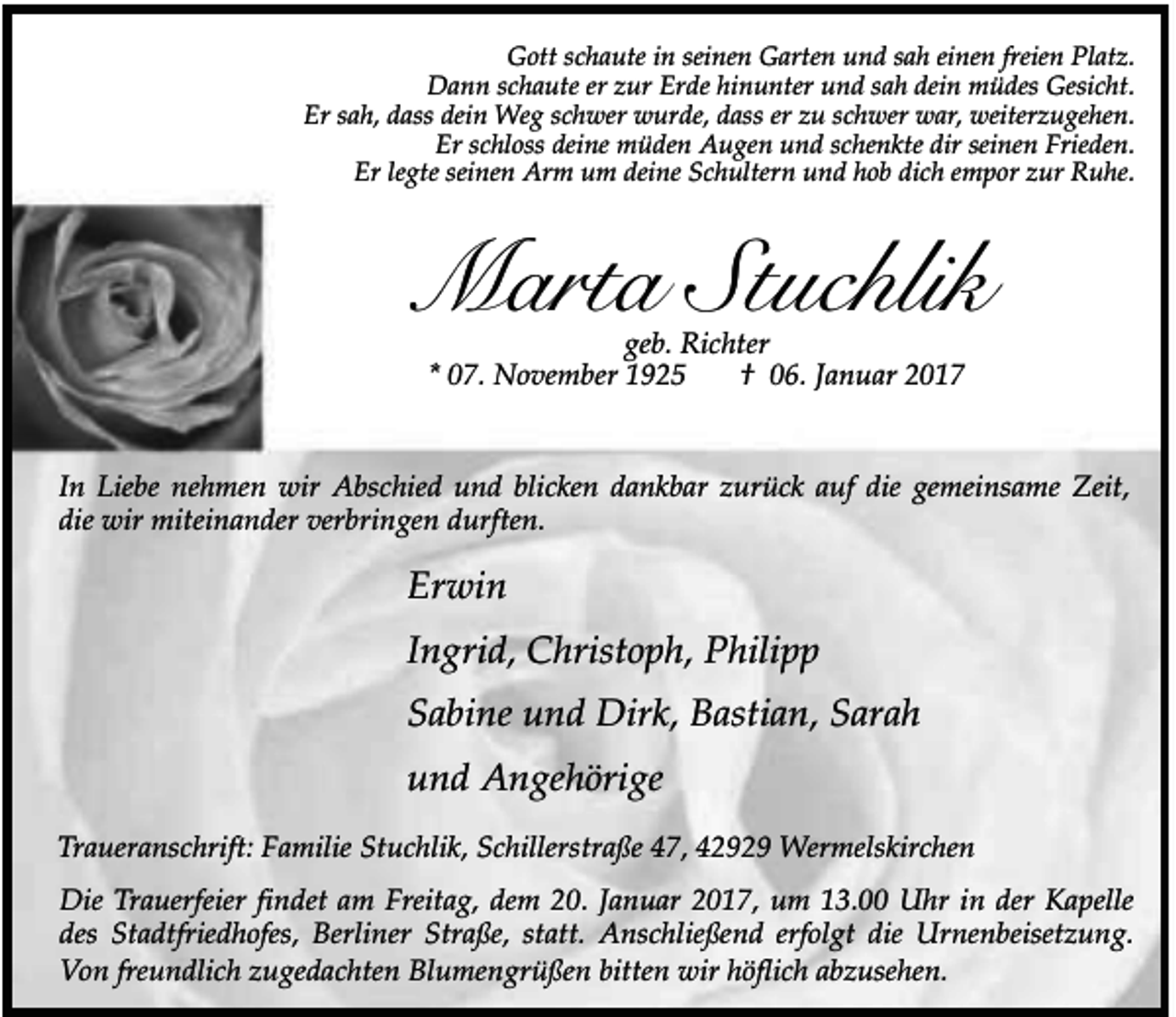 Gott schaute in seinen Garten und sah einen freien Platz.
Dann schaute er zur Erde hinunter und sah dein müdes Gesicht.
Er sah, dass dein Weg schwer wurde, dass er zu schwer war, weiterzugehen.
Er schloss deine müden Augen und schenkte dir seinen Frieden.
Er legte seinen Arm um deine Schultern und hob dich empor zur Ruhe.

Marta Stuchlik

geb. Richter
* 07. November 1925 † 06. Januar 2017

In Liebe nehmen wir Abschied und blicken dankbar zurück auf die gemeinsame Zeit, die wir miteinander verbringen durften.

Erwin
Ingrid, Christoph, Philipp
Sabine und Dirk, Bastian, Sarah
und Angehörige

Traueranschrift: Familie Stuchlik, Schillerstraße 47, 42929 Wermelskirchen

Die Trauerfeier findet am Freitag, dem 20. Januar 2017, um 13.00 Uhr in der Kapelle des Stadtfriedhofes, Berliner Straße, statt. Anschließend erfolgt die Urnenbeisetzung. Von freundlich zugedachten Blumengrüßen bitten wir höflich abzusehen.